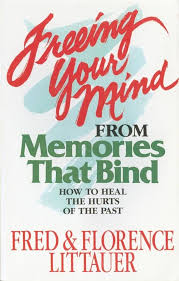 Freeing Your Mind
FROM
Memories That Bind

HOW TO HEAL THE HURTS OF THE PAST

FRED & FLORENCE LITTAUER